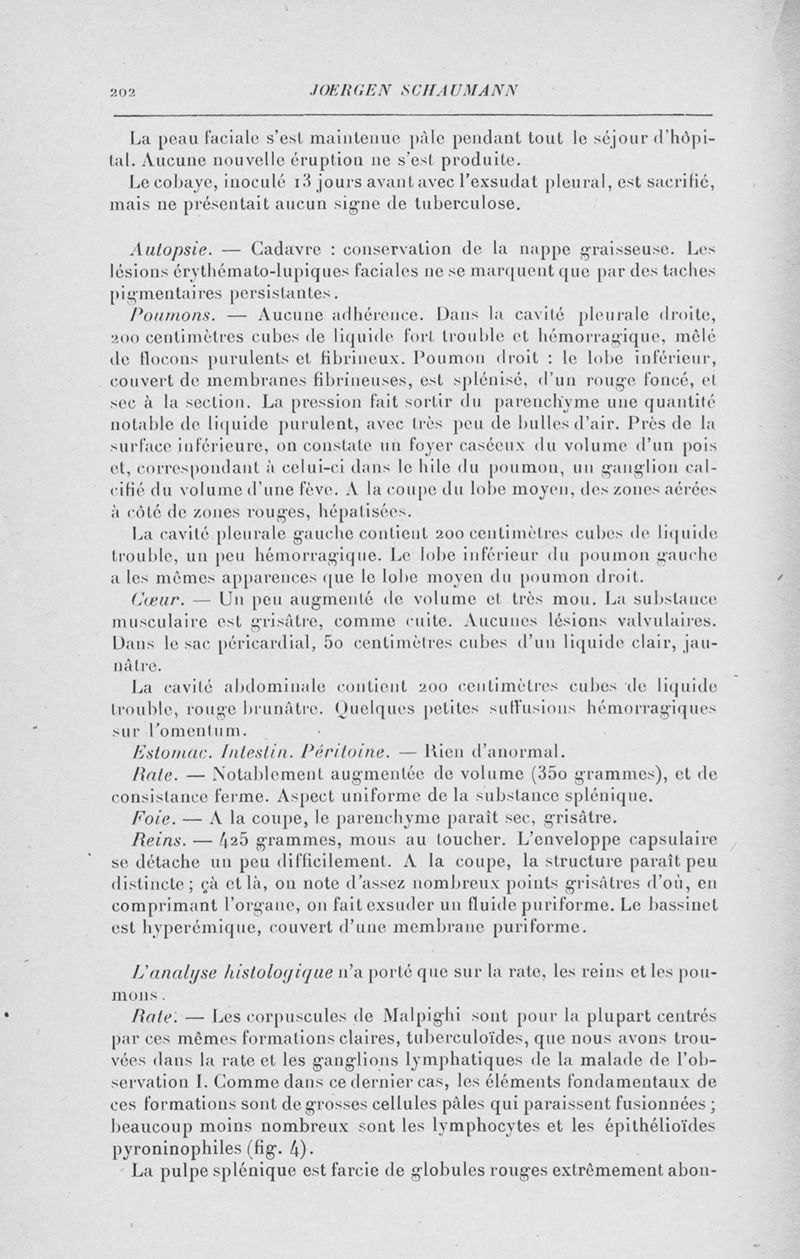 202 JOERGEN SCHAUMANN

La peau faciale s'est maintenue pâle pendant tout le séjour d'hôpital. Aucune nouvelle éruption ne s'est produite.

Le cobaye, inoculé 13 jours avant avec l'exsudat pleural, est sacrifié, mais ne présentait aucun signe de tuberculose.

Autopsie. — Cadavre : conservation de la nappe graisseuse. Les lésions érythémato-lupiques faciales ne se marquent que par des taches pigmentaires persistantes.

Poumons. — Aucune adhérence. Dans la cavité pleurale droite, 200 centimètres cubes de liquide fort trouble et hémorragique, mêlé de flocons purulents et fibrineux. Poumon droit : le lobe inférieur, couvert de membranes fibrineuses, est splénisé, d'un rouge foncé, et sec à la section. La pression fait sortir du parenchyme une quantité notable de liquide purulent, avec très peu de bulles d'air. Près de la surface inférieure, on constate un foyer caséeux du volume d'un pois et, correspondant à celui-ci dans le hile du poumon, un ganglion calcifié du volume d'une fève. A la coupe du lobe moyen, des zones aérées à côté de zones rouges, hépatisées.

La cavité pleurale gauche contient 200 centimètres cubes de liquide trouble, un peu hémorragique. Le lobe inférieur du poumon gauche a les mêmes apparences que le lobe moyen du poumon droit.

Cœur. — Un peu augmenté de volume et très mou. La substance musculaire est grisâtre, comme cuite. Aucunes lésions valvulaires. Dans le sac péricardial, 50 centimètres cubes d'un liquide clair, jaunâtre.

La cavité abdominale contient 200 centimètres cubes de liquide trouble, rouge brunâtre. Quelques petites suffusions hémorragiques sur l'omentum.

Estomac. Intestin. Péritoine. — Rien d'anormal.

Rate. — Notablement augmentée de volume (350 grammes), et de consistance ferme. Aspect uniforme de la substance splénique.

Foie. — A la coupe, le parenchyme paraît sec, grisâtre.

Reins. — 425 grammes, mous au toucher. L'enveloppe capsulaire se détache un peu difficilement. A la coupe, la structure paraît peu distincte ; çà et là, on note d'assez nombreux points grisâtres d'où, en comprimant l'organe, on fait exsuder un fluide puriforme. Le bassinet est hyperémique, couvert d'une membrane puriforme.

L'analyse histologique n'a porté que sur la rate, les reins et les poumons.

Rate. — Les corpuscules de Malpighi sont pour la plupart centrés par ces mêmes formations claires, tuberculoïdes, que nous avons trouvées dans la rate et les ganglions lymphatiques de la malade de l'observation I. Comme dans ce dernier cas, les éléments fondamentaux de ces formations sont de grosses cellules pâles qui paraissent fusionnées ; beaucoup moins nombreux sont les lymphocytes et les épithélioïdes pyroninophiles (fig. 4).

La pulpe splénique est farcie de globules rouges extrêmement abon-